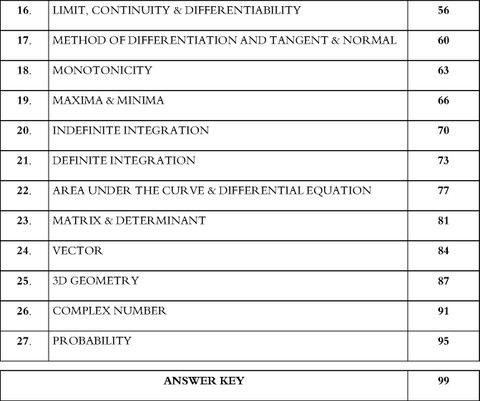 16. LIMIT, CONTINUITY & DIFFERENTIABILITY 56

17. METHOD OF DIFFERENTIATION AND TANGENT & NORMAL 60

18. MONOTONICITY 63

19. MAXIMA & MINIMA 66

20. INDEFINITE INTEGRATION 70

21. DEFINITE INTEGRATION 73

22. AREA UNDER THE CURVE & DIFFERENTIAL EQUATION 77

23. MATRIX & DETERMINANT 81

24. VECTOR 84

25. 3D GEOMETRY 87

26. COMPLEX NUMBER 91

27. PROBABILITY 95

ANSWER KEY 99